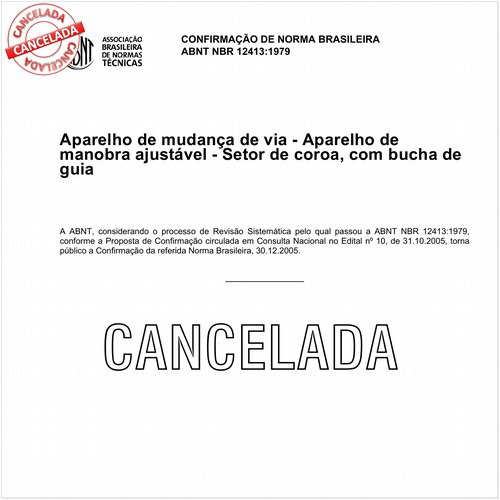 CANCELADA
CANCELADA
CANCELADA

ABNT
ASSOCIAÇÃO BRASILEIRA DE NORMAS TÉCNICAS

CONFIRMAÇÃO DE NORMA BRASILEIRA
ABNT NBR 12413:1979

Aparelho de mudança de via - Aparelho de manobra ajustável - Setor de coroa, com bucha de guia

A ABNT, considerando o processo de Revisão Sistemática pelo qual passou a ABNT NBR 12413:1979, conforme a Proposta de Confirmação circulada em Consulta Nacional no Edital nº 10, de 31.10.2005, torna público a Confirmação da referida Norma Brasileira, 30.12.2005.

CANCELADA